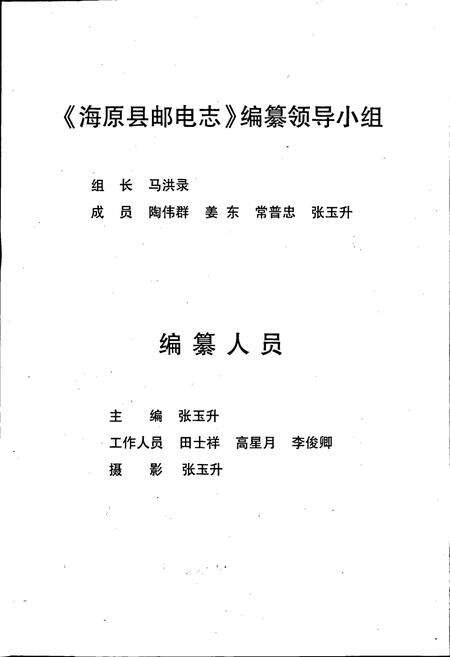 《海原县邮电志》编纂领导小组

组　长　马洪录

成　员　陶伟群　姜　东　常普忠　张玉升

编　纂　人　员

主　　编　张玉升

工作人员　田士祥　高星月　李俊卿

摄　　影　张玉升